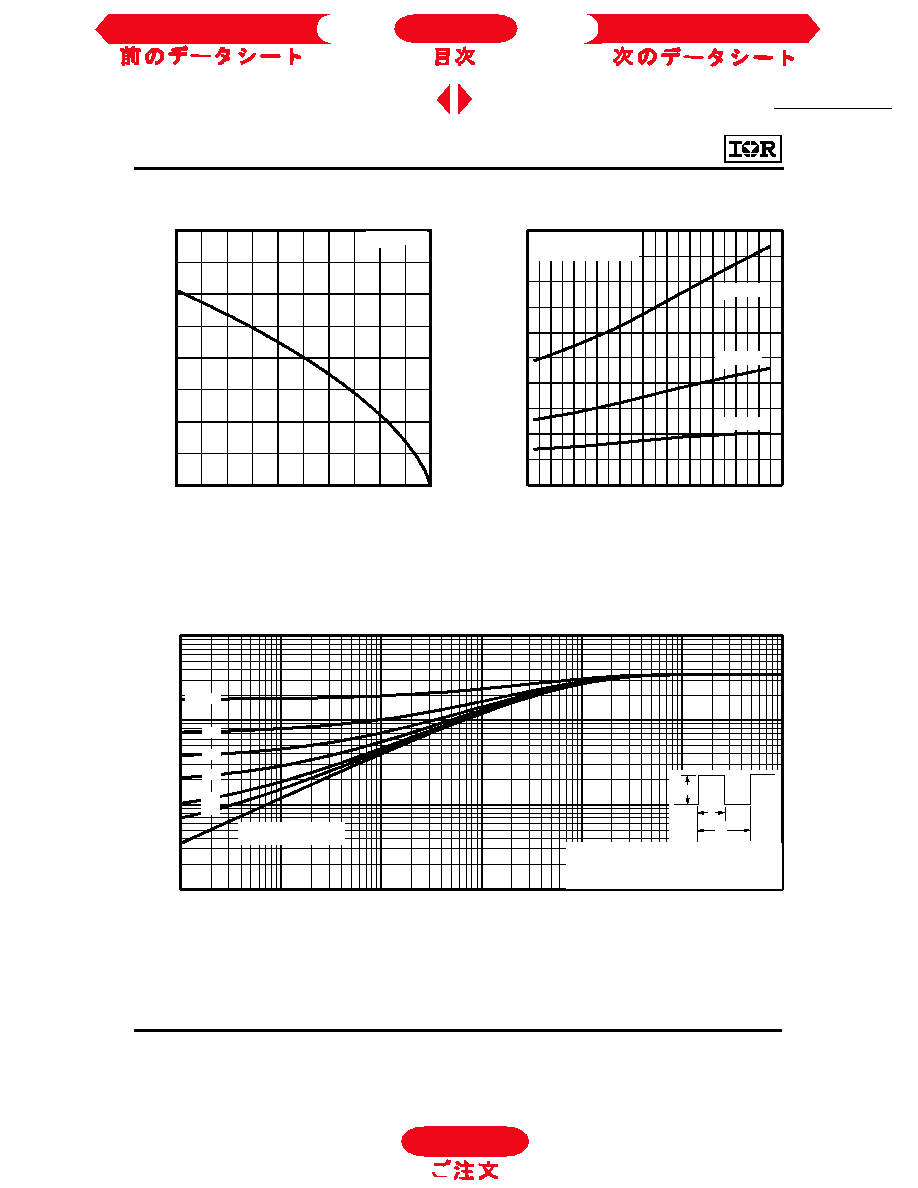 前のデータシート

目次

次のデータシート

IOR

ご注文